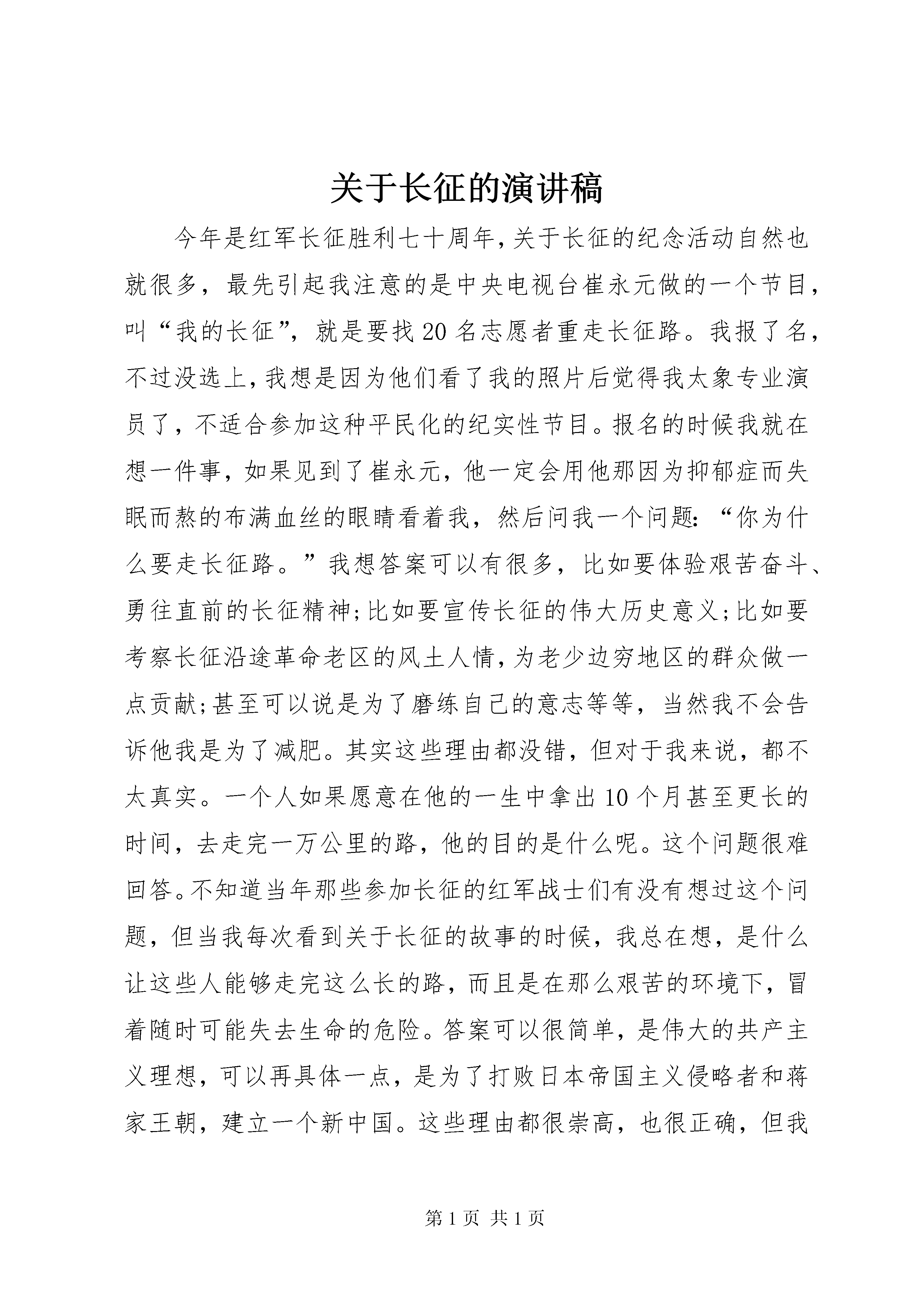 关于长征的演讲稿

今年是红军长征胜利七十周年,关于长征的纪念活动自然也就很多，最先引起我注意的是中央电视台崔永元做的一个节目，叫“我的长征”，就是要找20名志愿者重走长征路。我报了名，不过没选上,我想是因为他们看了我的照片后觉得我太象专业演员了，不适合参加这种平民化的纪实性节目。报名的时候我就在想一件事，如果见到了崔永元，他一定会用他那因为抑郁症而失眠而熬的布满血丝的眼睛看着我，然后问我一个问题:“你为什么要走长征路。”我想答案可以有很多，比如要体验艰苦奋斗、勇往直前的长征精神;比如要宣传长征的伟大历史意义;比如要考察长征沿途革命老区的风土人情,为老少边穷地区的群众做一点贡献;甚至可以说是为了磨练自己的意志等等，当然我不会告诉他我是为了减肥。其实这些理由都没错，但对于我来说，都不太真实。一个人如果愿意在他的一生中拿出10个月甚至更长的时间，去走完一万公里的路，他的目的是什么呢。这个问题很难回答。不知道当年那些参加长征的红军战士们有没有想过这个问题，但当我每次看到关于长征的故事的时候，我总在想，是什么让这些人能够走完这么长的路，而且是在那么艰苦的环境下，冒着随时可能失去生命的危险。答案可以很简单，是伟大的共产主义理想，可以再具体一点，是为了打败日本帝国主义侵略者和蒋家王朝，建立一个新中国。这些理由都很崇高，也很正确，但我

第1页 共1页